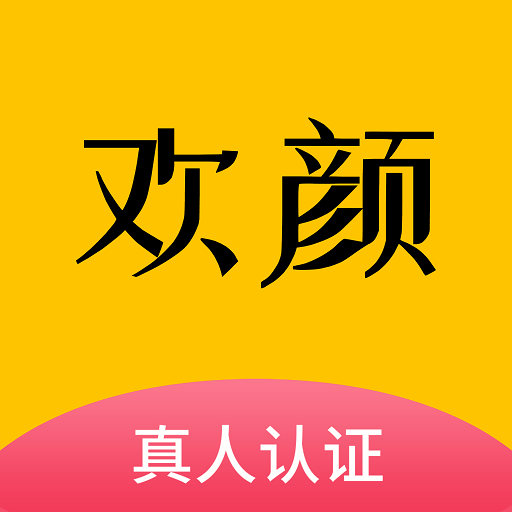 欢颜

真人认证